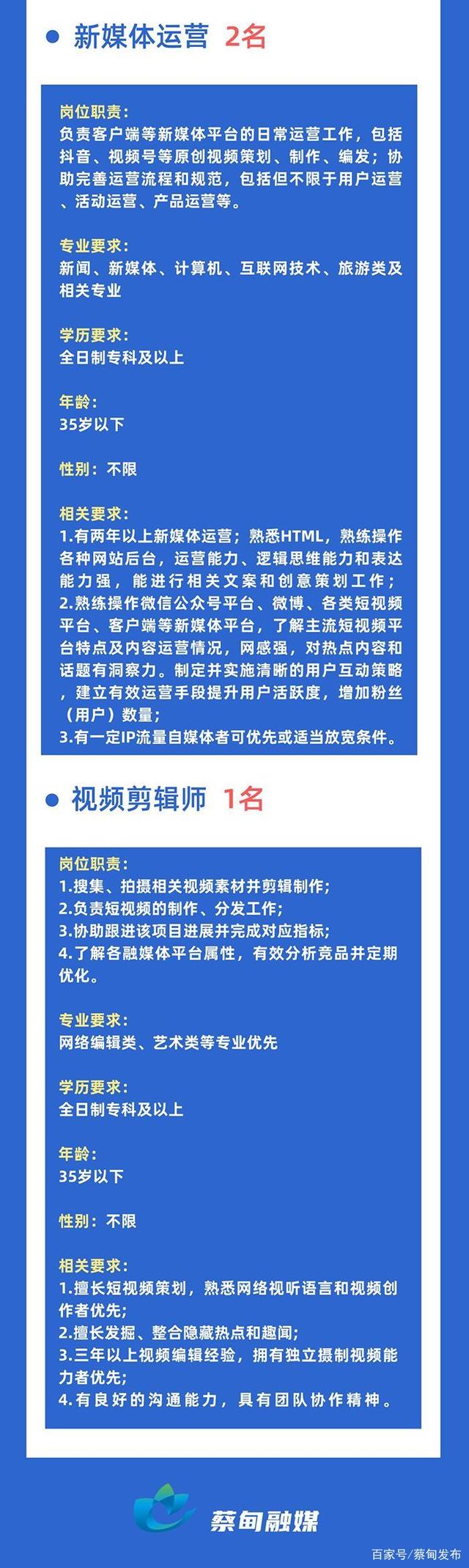 新媒体运营 2名

岗位职责：
负责客户端等新媒体平台的日常运营工作，包括抖音、视频号等原创视频策划、制作、编发；协助完善运营流程和规范，包括但不限于用户运营、活动运营、产品运营等。

专业要求：
新闻、新媒体、计算机、互联网技术、旅游类及相关专业

学历要求：
全日制专科及以上

年龄：
35岁以下

性别：不限

相关要求：
1.有两年以上新媒体运营；熟悉HTML，熟练操作各种网站后台，运营能力、逻辑思维能力和表达能力强，能进行相关文案和创意策划工作；
2.熟练操作微信公众号平台、微博、各类短视频平台、客户端等新媒体平台，了解主流短视频平台特点及内容运营情况，网感强，对热点内容和话题有洞察力。制定并实施清晰的用户互动策略，建立有效运营手段提升用户活跃度，增加粉丝（用户）数量；
3.有一定IP流量自媒体者可优先或适当放宽条件。

视频剪辑师 1名

岗位职责：
1.搜集、拍摄相关视频素材并剪辑制作；
2.负责短视频的制作、分发工作；
3.协助跟进该项目进展并完成对应指标；
4.了解各融媒体平台属性，有效分析竞品并定期优化。

专业要求：
网络编辑类、艺术类等专业优先

学历要求：
全日制专科及以上

年龄：
35岁以下

性别：不限

相关要求：
1.擅长短视频策划，熟悉网络视听语言和视频创作者优先；
2.擅长发掘、整合隐藏热点和趣闻；
3.三年以上视频编辑经验，拥有独立摄制视频能力者优先；
4.有良好的沟通能力，具有团队协作精神。

蔡甸融媒

百家号/蔡甸发布